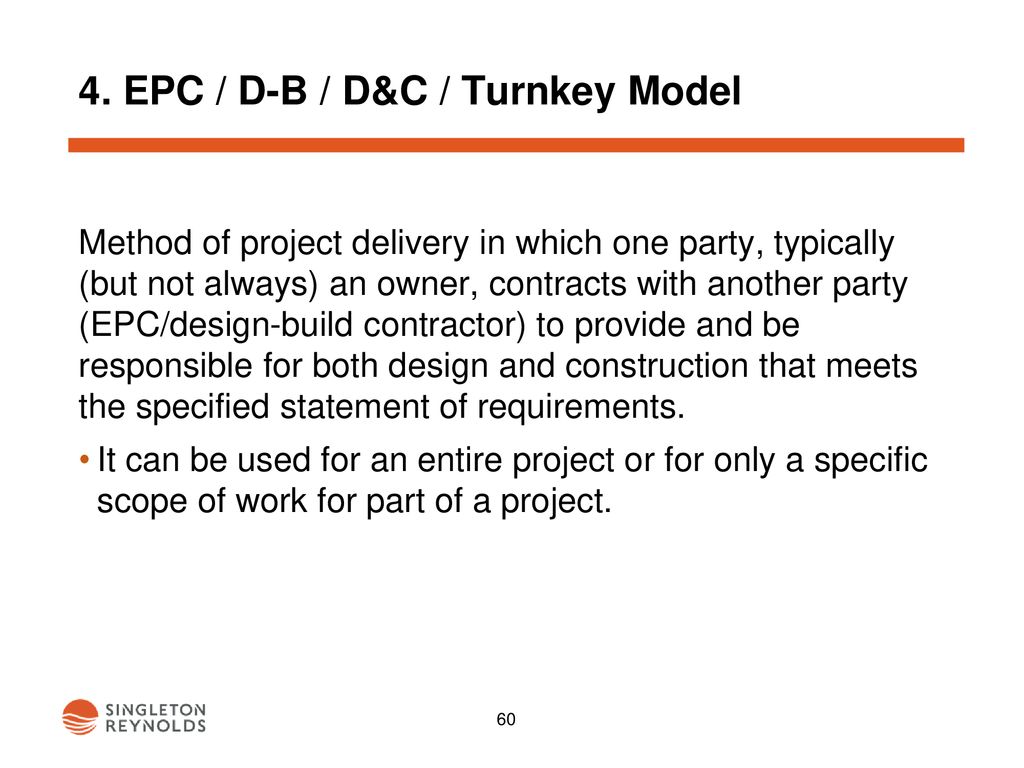 4. EPC / D-B / D&C / Turnkey Model

Method of project delivery in which one party, typically (but not always) an owner, contracts with another party (EPC/design-build contractor) to provide and be responsible for both design and construction that meets the specified statement of requirements.

• It can be used for an entire project or for only a specific scope of work for part of a project.

SINGLETON REYNOLDS

60